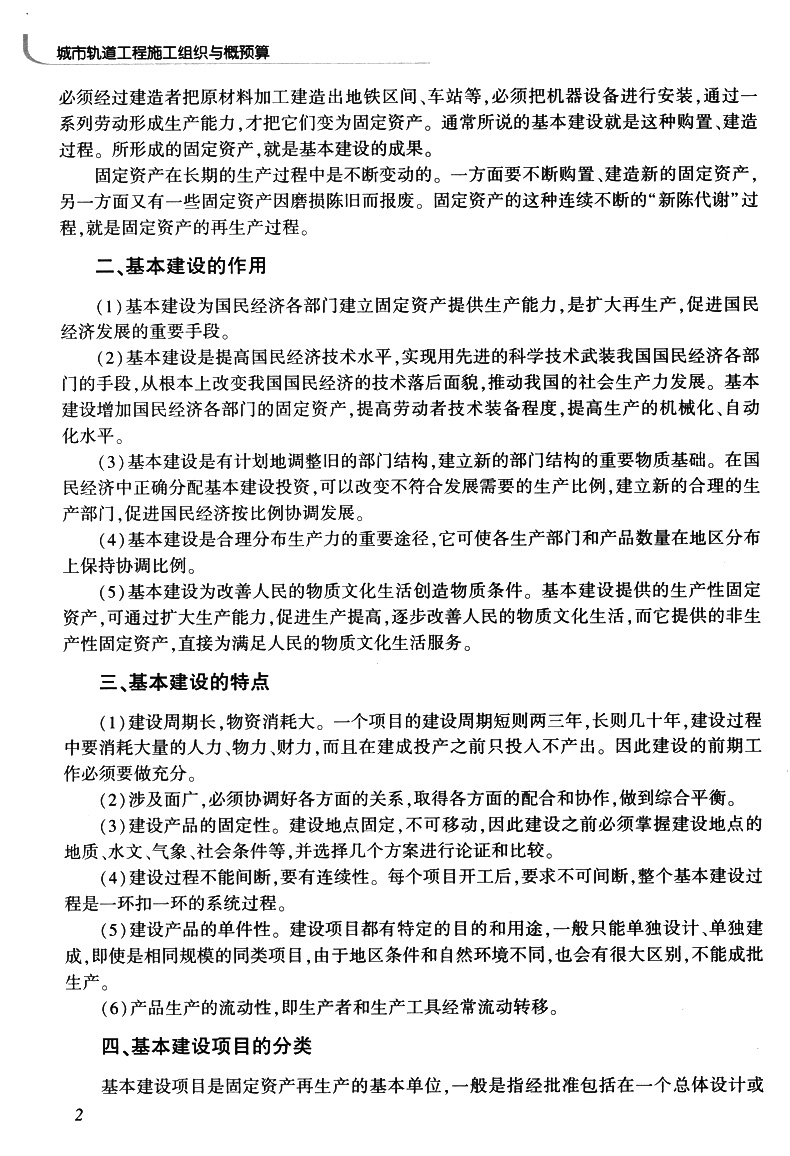 城市轨道工程施工组织与概预算

必须经过建造者把原材料加工建造出地铁区间、车站等，必须把机器设备进行安装，通过一系列劳动形成生产能力，才把它们变为固定资产。通常所说的基本建设就是这种购置、建造过程。所形成的固定资产，就是基本建设的成果。

固定资产在长期的生产过程中是不断变动的。一方面要不断购置、建造新的固定资产，另一方面又有一些固定资产因磨损陈旧而报废。固定资产的这种连续不断的“新陈代谢”过程，就是固定资产的再生产过程。

二、基本建设的作用

(1)基本建设为国民经济各部门建立固定资产提供生产能力，是扩大再生产，促进国民经济发展的重要手段。

(2)基本建设是提高国民经济技术水平，实现用先进的科学技术武装我国国民经济各部门的手段，从根本上改变我国国民经济的技术落后面貌，推动我国的社会生产力发展。基本建设增加国民经济各部门的固定资产，提高劳动者技术装备程度，提高生产的机械化、自动化水平。

(3)基本建设是有计划地调整旧的部门结构，建立新的部门结构的重要物质基础。在国民经济中正确分配基本建设投资，可以改变不符合发展需要的生产比例，建立新的合理的生产部门，促进国民经济按比例协调发展。

(4)基本建设是合理分布生产力的重要途径，它可使各生产部门和产品数量在地区分布上保持协调比例。

(5)基本建设为改善人民的物质文化生活创造物质条件。基本建设提供的生产性固定资产，可通过扩大生产能力，促进生产提高，逐步改善人民的物质文化生活，而它提供的非生产性固定资产，直接为满足人民的物质文化生活服务。

三、基本建设的特点

(1)建设周期长，物资消耗大。一个项目的建设周期短则两三年，长则几十年，建设过程中要消耗大量的人力、物力、财力，而且在建成投产之前只投入不产出。因此建设的前期工作必须要做充分。

(2)涉及面广，必须协调好各方面的关系，取得各方面的配合和协作，做到综合平衡。

(3)建设产品的固定性。建设地点固定，不可移动，因此建设之前必须掌握建设地点的地质、水文、气象、社会条件等，并选择几个方案进行论证和比较。

(4)建设过程不能间断，要有连续性。每个项目开工后，要求不可间断，整个基本建设过程是一环扣一环的系统过程。

(5)建设产品的单件性。建设项目都有特定的目的和用途，一般只能单独设计、单独建成，即使是相同规模的同类项目，由于地区条件和自然环境不同，也会有很大区别，不能成批生产。

(6)产品生产的流动性，即生产者和生产工具经常流动转移。

四、基本建设项目的分类

基本建设项目是固定资产再生产的基本单位，一般是指经批准包括在一个总体设计或

2